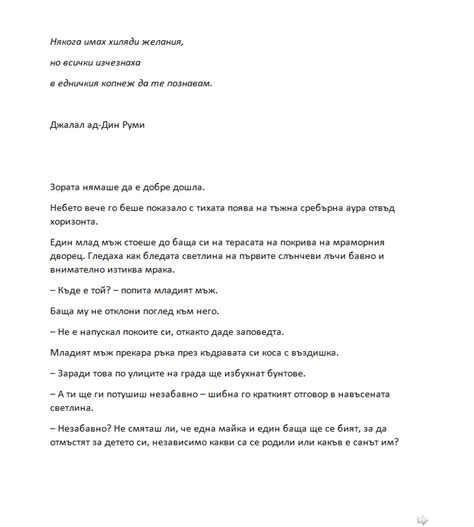 Някога имах хиляди желания,

но всички изчезнаха

в едничкия копнеж да те познавам.

Джалал ад-Дин Руми

Зората нямаше да е добре дошла.

Небето вече го беше показало с тихата поява на тъжна сребърна аура отвъд хоризонта.

Един млад мъж стоеше до баща си на терасата на покрива на мраморния дворец. Гледаха как бледата светлина на първите слънчеви лъчи бавно и внимателно изтиква мрака.

– Къде е той? – попита младият мъж.

Баща му не отклони поглед към него.

– Не е напускал покоите си, откакто даде заповедта.

Младият мъж прекара ръка през къдравата си коса с въздишка.

– Заради това по улиците на града ще избухнат бунтове.

– А ти ще ги потушиш незабавно – шибна го краткият отговор в навъсената светлина.

– Незабавно? Не смяташ ли, че една майка и един баща ще се бият, за да отмъстят за детето си, независимо какви са се родили или какъв е санът им?